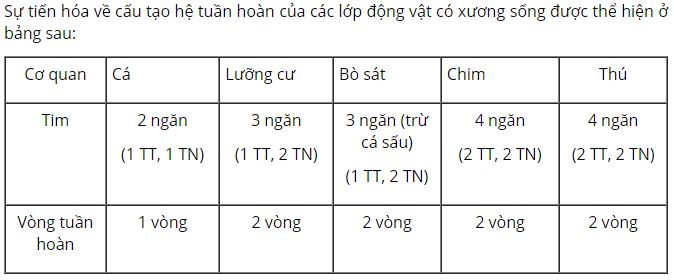 Sự tiến hóa về cấu tạo hệ tuần hoàn của các lớp động vật có xương sống được thể hiện ở bảng sau:

| Cơ quan | Cá | Lưỡng cư | Bò sát | Chim | Thú |
|---|---|---|---|---|---|
| Tim | 2 ngăn (1 TT, 1 TN) | 3 ngăn (1 TT, 2 TN) | 3 ngăn (trừ cá sấu) (1 TT, 2 TN) | 4 ngăn (2 TT, 2 TN) | 4 ngăn (2 TT, 2 TN) |
| Vòng tuần hoàn | 1 vòng | 2 vòng | 2 vòng | 2 vòng | 2 vòng |